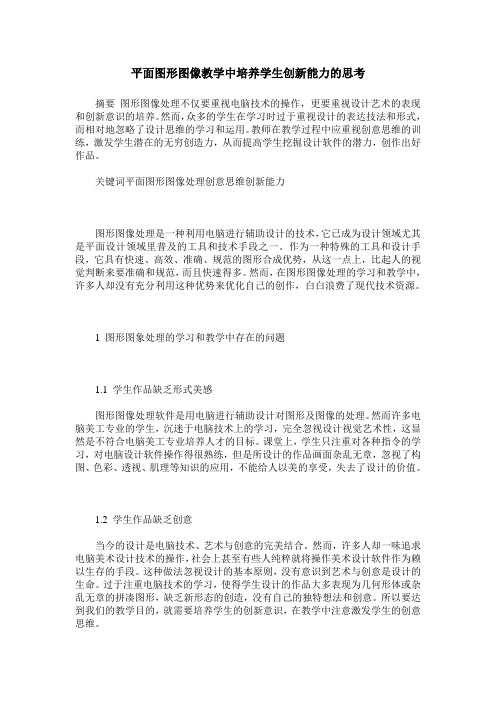 平面图形图像教学中培养学生创新能力的思考

摘要 图形图像处理不仅要重视电脑技术的操作，更要重视设计艺术的表现和创新意识的培养。然而，众多的学生在学习时过于重视设计的表达技法和形式，而相对地忽略了设计思维的学习和运用。教师在教学过程中应重视创意思维的训练，激发学生潜在的无穷创造力，从而提高学生挖掘设计软件的潜力，创作出好作品。

关键词平面图形图像处理创意思维创新能力

图形图像处理是一种利用电脑进行辅助设计的技术，它已成为设计领域尤其是平面设计领域里普及的工具和技术手段之一。作为一种特殊的工具和设计手段，它具有快速、高效、准确、规范的图形合成优势，从这一点上，比起人的视觉判断来要准确和规范，而且快速得多。然而，在图形图像处理的学习和教学中，许多人却没有充分利用这种优势来优化自己的创作，白白浪费了现代技术资源。

1 图形图象处理的学习和教学中存在的问题

1.1 学生作品缺乏形式美感

图形图像处理软件是用电脑进行辅助设计对图形及图像的处理。然而许多电脑美工专业的学生，沉迷于电脑技术上的学习，完全忽视设计视觉艺术性，这显然是不符合电脑美工专业培养人才的目标。课堂上，学生只注重对各种指令的学习，对电脑设计软件操作得很熟练，但是所设计的作品画面杂乱无章，忽视了构图、色彩、透视、肌理等知识的应用，不能给人以美的享受，失去了设计的价值。

1.2 学生作品缺乏创意

当今的设计是电脑技术、艺术与创意的完美结合。然而，许多人却一味追求电脑美术设计技术的操作，社会上甚至有些人纯粹就将操作美术设计软件作为赖以生存的手段。这种做法忽视设计的基本原则，没有意识到艺术与创意是设计的生命。过于注重电脑技术的学习，使得学生设计的作品大多表现为几何形体或杂乱无章的拼凑图形，缺乏新形态的创造，没有自己的独特想法和创意。所以要达到我们的教学目的，就需要培养学生的创新意识，在教学中注意激发学生的创意思维。